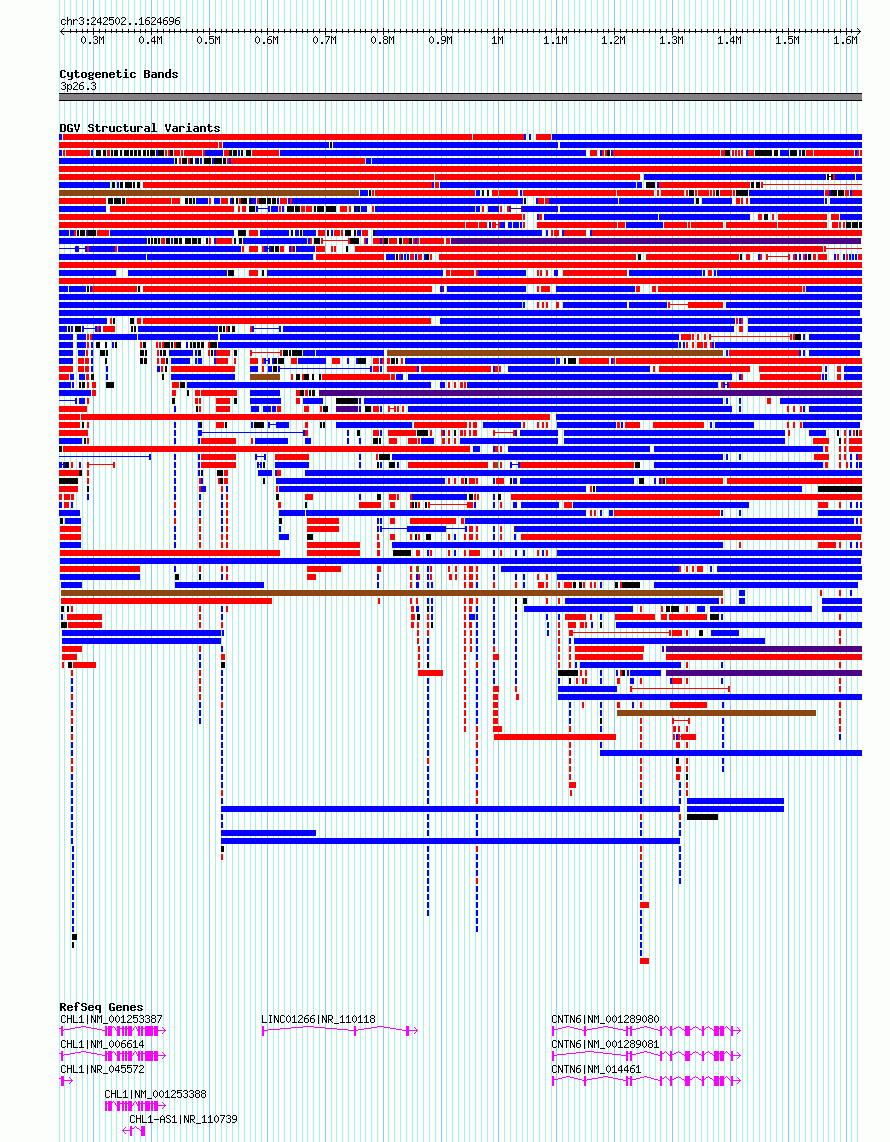 chr3:242502..1624696

0.3M 0.4M 0.5M 0.6M 0.7M 0.8M 0.9M 1M 1.1M 1.2M 1.3M 1.4M 1.5M 1.6M

Cytogenetic Bands
3p26.3

DGV Structural Variants

RefSeq Genes
CHL1|NM_001253387
CHL1|NM_006614
CHL1|NR_045572
CHL1|NM_001253388
CHL1-AS1|NR_110739
LINC01266|NR_110118
CNTN6|NM_001289080
CNTN6|NM_001289081
CNTN6|NM_014461